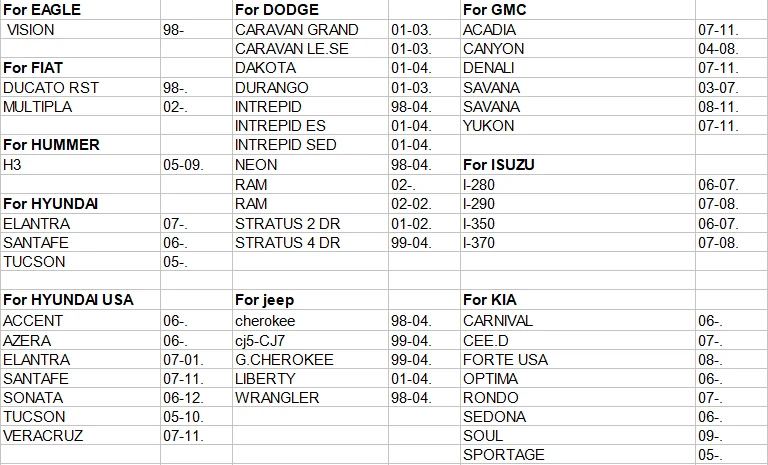 | For EAGLE | | For DODGE | | For GMC | |
|---|---|---|---|---|---|
| VISION | 98- | CARAVAN GRAND | 01-03. | ACADIA | 07-11. |
| | | CARAVAN LE.SE | 01-03. | CANYON | 04-08. |
| For FIAT | | DAKOTA | 01-04. | DENALI | 07-11. |
| DUCATO RST | 98-. | DURANGO | 01-03. | SAVANA | 03-07. |
| MULTIPLA | 02-. | INTREPID | 98-04. | SAVANA | 08-11. |
| | | INTREPID ES | 01-04. | YUKON | 07-11. |
| For HUMMER | | INTREPID SED | 01-04. | | |
| H3 | 05-09. | NEON | 98-04. | For ISUZU | |
| | | RAM | 02-. | I-280 | 06-07. |
| For HYUNDAI | | RAM | 02-02. | I-290 | 07-08. |
| ELANTRA | 07-. | STRATUS 2 DR | 01-02. | I-350 | 06-07. |
| SANTAFE | 06-. | STRATUS 4 DR | 99-04. | I-370 | 07-08. |
| TUCSON | 05-. | | | | |
| | | | | | |
| For HYUNDAI USA | | For jeep | | For KIA | |
| ACCENT | 06-. | cherokee | 98-04. | CARNIVAL | 06-. |
| AZERA | 06-. | cj5-CJ7 | 99-04. | CEE.D | 07-. |
| ELANTRA | 07-01. | G.CHEROKEE | 99-04. | FORTE USA | 08-. |
| SANTAFE | 07-11. | LIBERTY | 01-04. | OPTIMA | 06-. |
| SONATA | 06-12. | WRANGLER | 98-04. | RONDO | 07-. |
| TUCSON | 05-10. | | | SEDONA | 06-. |
| VERACRUZ | 07-11. | | | SOUL | 09-. |
| | | | | SPORTAGE | 05-. |